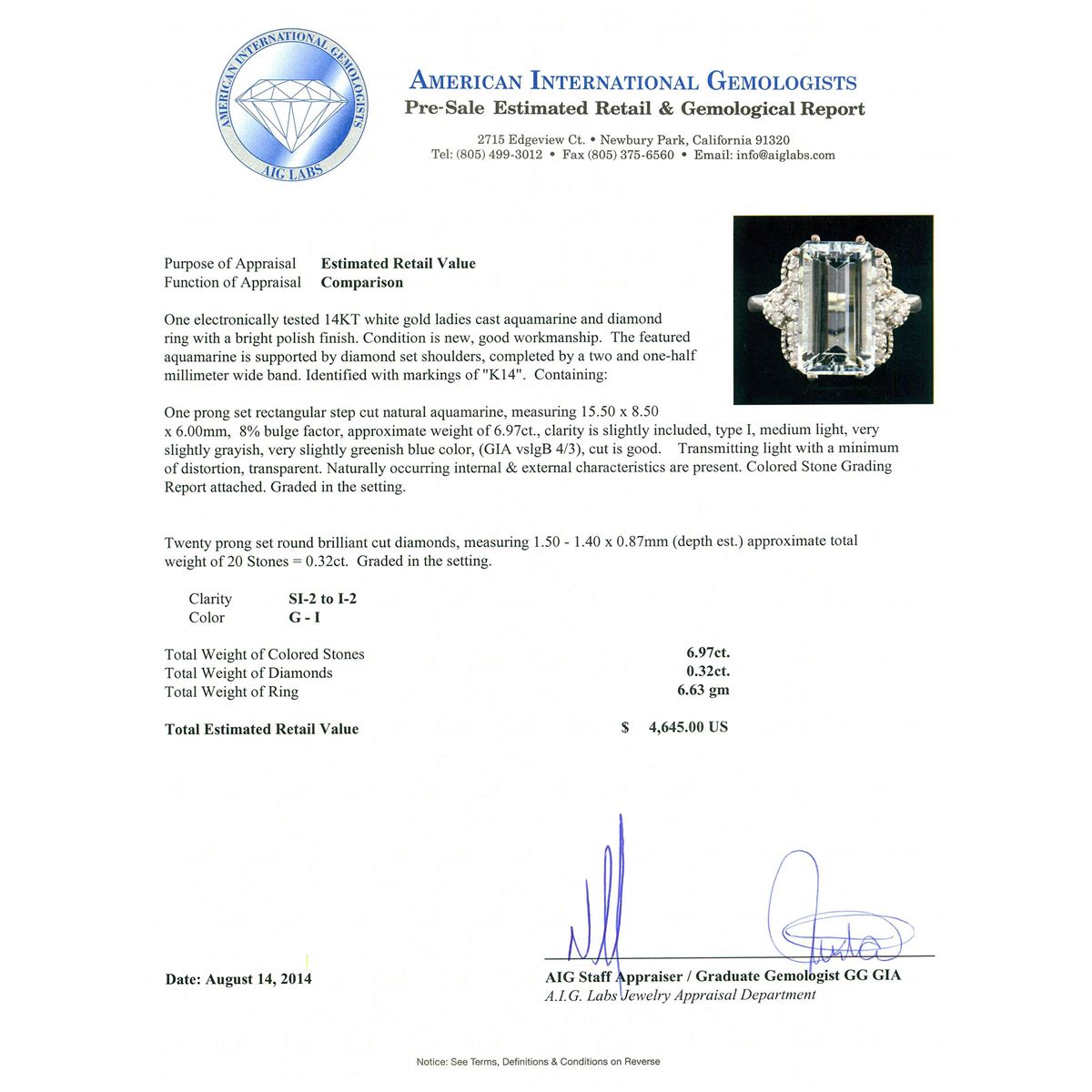 AMERICAN INTERNATIONAL GEMOLOGISTS
AIG LABS

AMERICAN INTERNATIONAL GEMOLOGISTS
Pre-Sale Estimated Retail & Gemological Report

2715 Edgeview Ct. • Newbury Park, California 91320
Tel: (805) 499-3012 • Fax (805) 375-6560 • Email: info@aiglabs.com

Purpose of Appraisal Estimated Retail Value
Function of Appraisal Comparison

One electronically tested 14KT white gold ladies cast aquamarine and diamond ring with a bright polish finish. Condition is new, good workmanship. The featured aquamarine is supported by diamond set shoulders, completed by a two and one-half millimeter wide band. Identified with markings of "K14". Containing:

One prong set rectangular step cut natural aquamarine, measuring 15.50 x 8.50 x 6.00mm, 8% bulge factor, approximate weight of 6.97ct., clarity is slightly included, type I, medium light, very slightly grayish, very slightly greenish blue color, (GIA vslgB 4/3), cut is good. Transmitting light with a minimum of distortion, transparent. Naturally occurring internal & external characteristics are present. Colored Stone Grading Report attached. Graded in the setting.

Twenty prong set round brilliant cut diamonds, measuring 1.50 - 1.40 x 0.87mm (depth est.) approximate total weight of 20 Stones = 0.32ct. Graded in the setting.

Clarity SI-2 to I-2
Color G - I

Total Weight of Colored Stones 6.97ct.
Total Weight of Diamonds 0.32ct.
Total Weight of Ring 6.63 gm

Total Estimated Retail Value $ 4,645.00 US

Date: August 14, 2014

AIG Staff Appraiser / Graduate Gemologist GG GIA
A.I.G. Labs Jewelry Appraisal Department

Notice: See Terms, Definitions & Conditions on Reverse